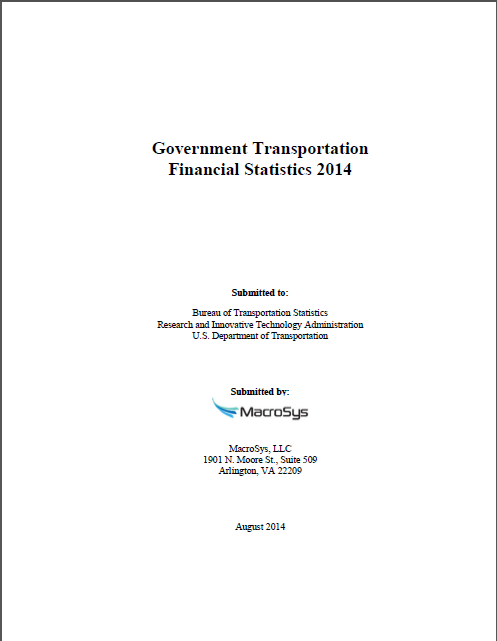 Government Transportation
Financial Statistics 2014

Submitted to:

Bureau of Transportation Statistics
Research and Innovative Technology Administration
U.S. Department of Transportation

Submitted by:

MacroSys

MacroSys, LLC
1901 N. Moore St., Suite 509
Arlington, VA 22209

August 2014